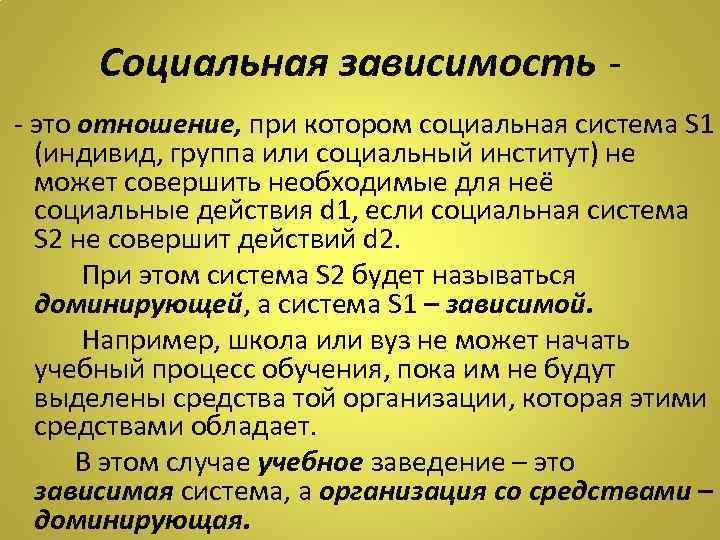 Социальная зависимость -

- это отношение, при котором социальная система S1 (индивид, группа или социальный институт) не может совершить необходимые для неё социальные действия d1, если социальная система S2 не совершит действий d2.

При этом система S2 будет называться доминирующей, а система S1 – зависимой.

Например, школа или вуз не может начать учебный процесс обучения, пока им не будут выделены средства той организации, которая этими средствами обладает.

В этом случае учебное заведение – это зависимая система, а организация со средствами – доминирующая.